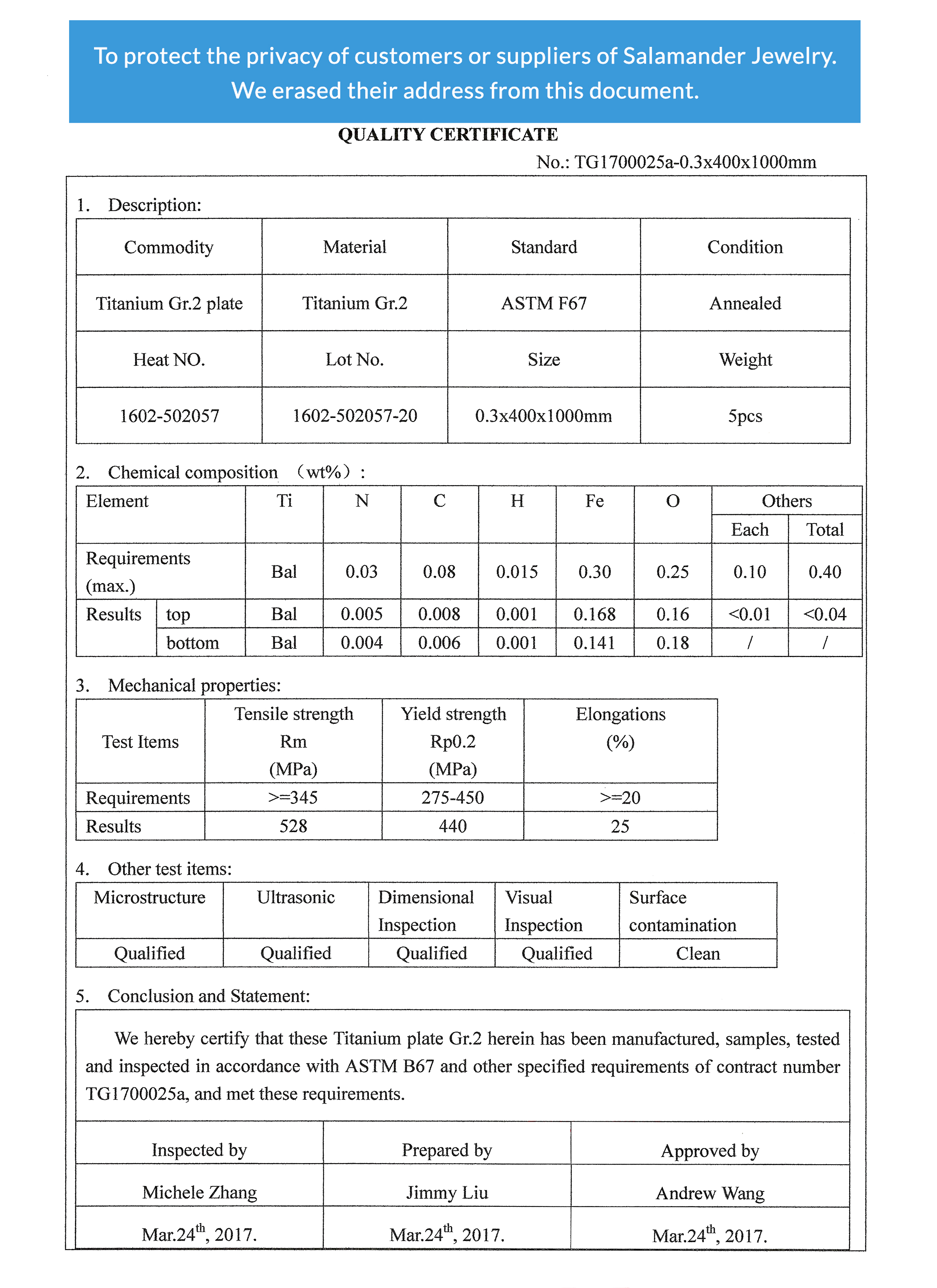 To protect the privacy of customers or suppliers of Salamander Jewelry. We erased their address from this document.

QUALITY CERTIFICATE

No.: TG1700025a-0.3x400x1000mm

1. Description:

| Commodity | Material | Standard | Condition |
|---|---|---|---|
| Titanium Gr.2 plate | Titanium Gr.2 | ASTM F67 | Annealed |
| Heat NO. | Lot No. | Size | Weight |
| 1602-502057 | 1602-502057-20 | 0.3x400x1000mm | 5pcs |

2. Chemical composition （wt%）:

| Element | | Ti | N | C | H | Fe | O | Others Each | Others Total |
|---|---|---|---|---|---|---|---|---|---|
| Requirements (max.) | | Bal | 0.03 | 0.08 | 0.015 | 0.30 | 0.25 | 0.10 | 0.40 |
| Results | top | Bal | 0.005 | 0.008 | 0.001 | 0.168 | 0.16 | <0.01 | <0.04 |
| | bottom | Bal | 0.004 | 0.006 | 0.001 | 0.141 | 0.18 | / | / |

3. Mechanical properties:

| Test Items | Tensile strength Rm (MPa) | Yield strength Rp0.2 (MPa) | Elongations (%) |
|---|---|---|---|
| Requirements | >=345 | 275-450 | >=20 |
| Results | 528 | 440 | 25 |

4. Other test items:

| Microstructure | Ultrasonic | Dimensional Inspection | Visual Inspection | Surface contamination |
|---|---|---|---|---|
| Qualified | Qualified | Qualified | Qualified | Clean |

5. Conclusion and Statement:

We hereby certify that these Titanium plate Gr.2 herein has been manufactured, samples, tested and inspected in accordance with ASTM B67 and other specified requirements of contract number TG1700025a, and met these requirements.

| Inspected by | Prepared by | Approved by |
|---|---|---|
| Michele Zhang | Jimmy Liu | Andrew Wang |
| Mar.24$^{th}$, 2017. | Mar.24$^{th}$, 2017. | Mar.24$^{th}$, 2017. |